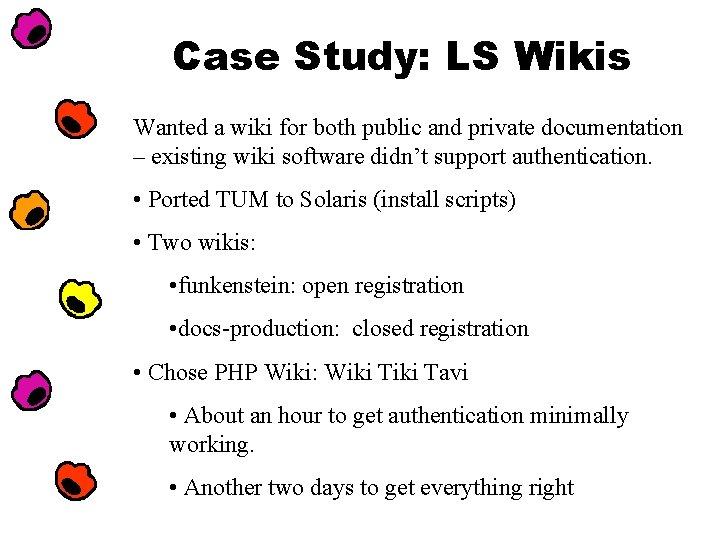 Case Study: LS Wikis

Wanted a wiki for both public and private documentation – existing wiki software didn't support authentication.

• Ported TUM to Solaris (install scripts)

• Two wikis:

•funkenstein: open registration

•docs-production: closed registration

• Chose PHP Wiki: Wiki Tiki Tavi

• About an hour to get authentication minimally working.

• Another two days to get everything right